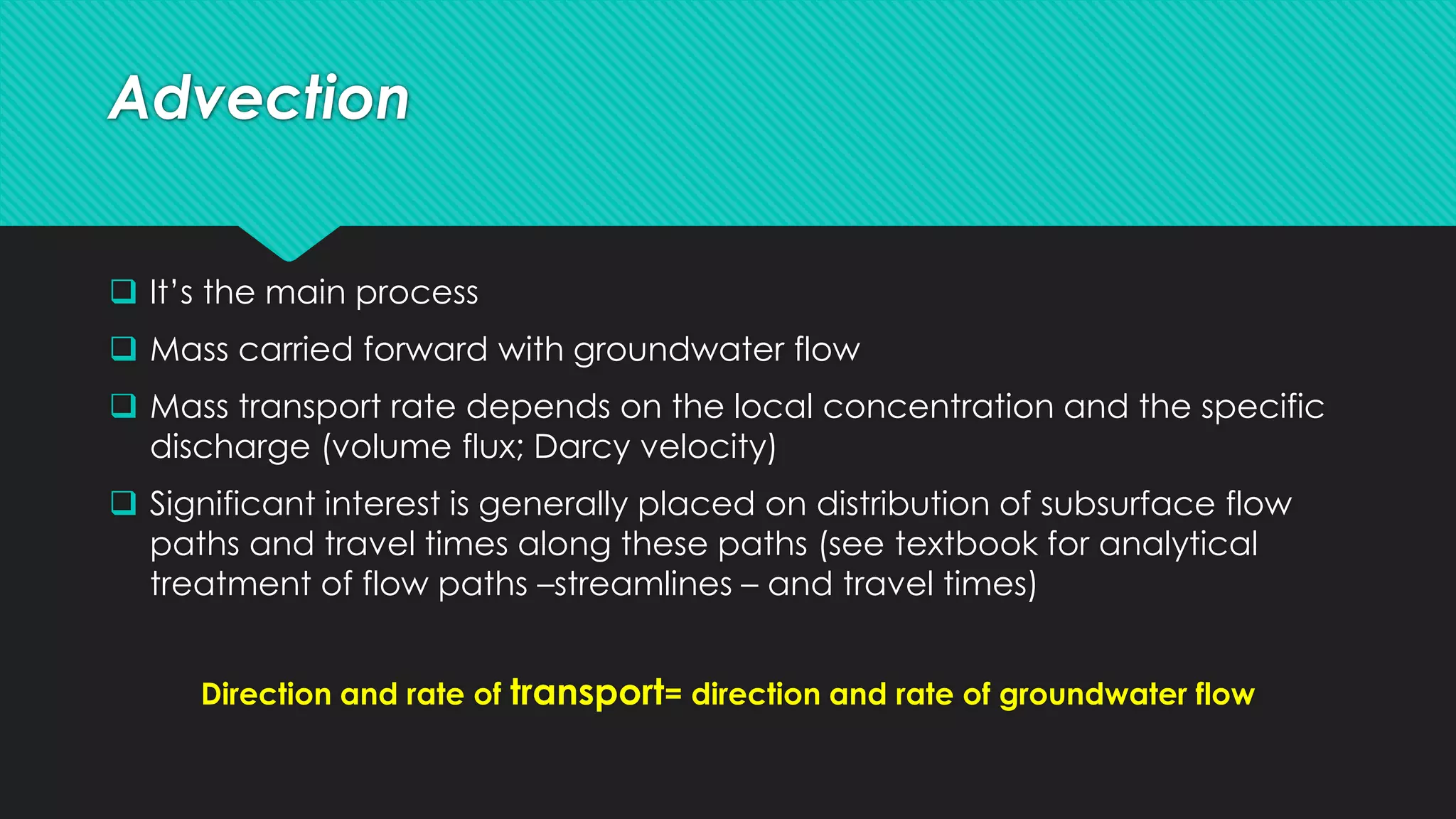 Advection

❑ It's the main process

❑ Mass carried forward with groundwater flow

❑ Mass transport rate depends on the local concentration and the specific discharge (volume flux; Darcy velocity)

❑ Significant interest is generally placed on distribution of subsurface flow paths and travel times along these paths (see textbook for analytical treatment of flow paths –streamlines – and travel times)

Direction and rate of transport= direction and rate of groundwater flow